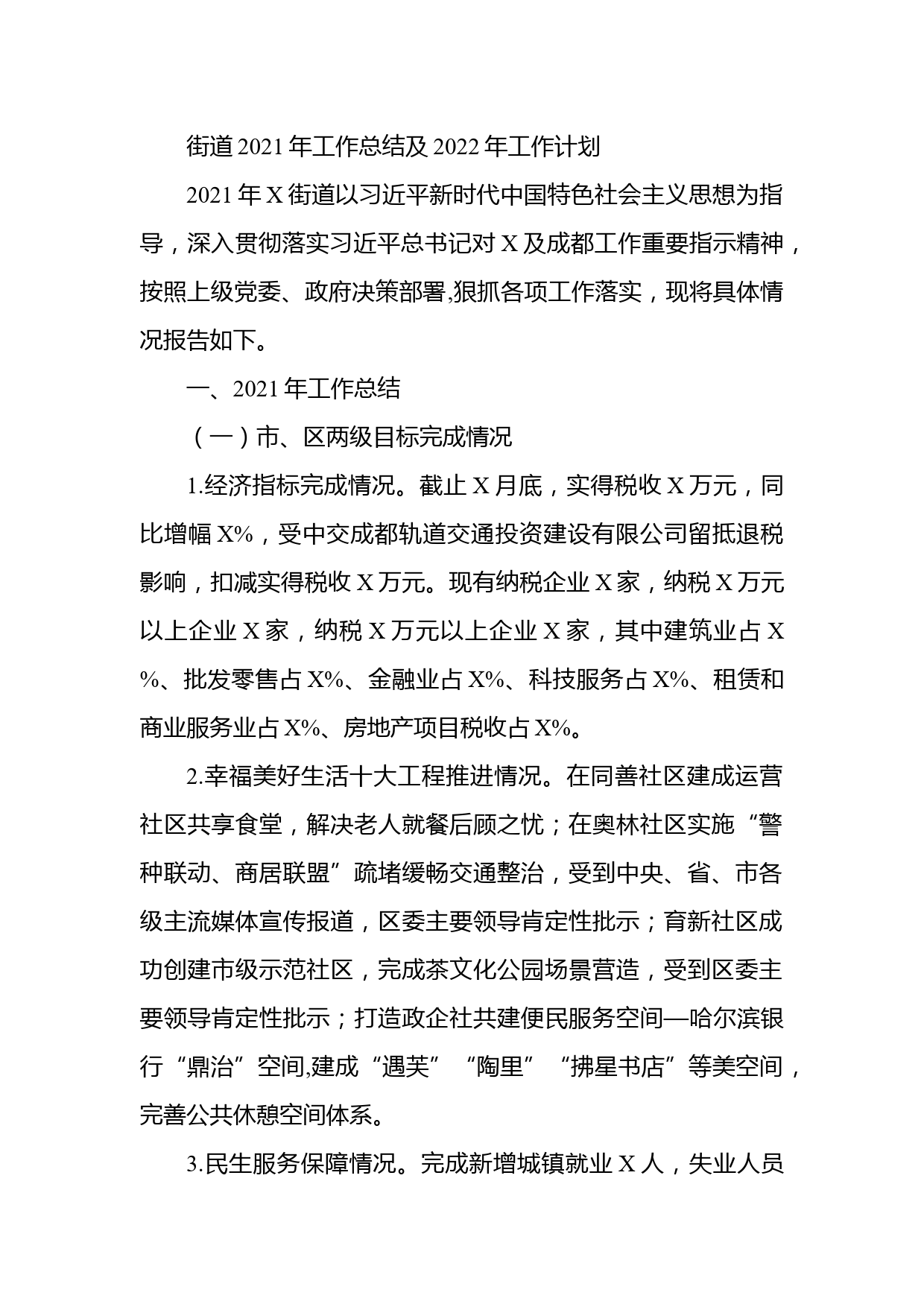 街道2021年工作总结及2022年工作计划

2021年X街道以习近平新时代中国特色社会主义思想为指导，深入贯彻落实习近平总书记对X及成都工作重要指示精神，按照上级党委、政府决策部署,狠抓各项工作落实，现将具体情况报告如下。

一、2021年工作总结

（一）市、区两级目标完成情况

1.经济指标完成情况。截止X月底，实得税收X万元，同比增幅X%，受中交成都轨道交通投资建设有限公司留抵退税影响，扣减实得税收X万元。现有纳税企业X家，纳税X万元以上企业X家，纳税X万元以上企业X家，其中建筑业占X%、批发零售占X%、金融业占X%、科技服务占X%、租赁和商业服务业占X%、房地产项目税收占X%。

2.幸福美好生活十大工程推进情况。在同善社区建成运营社区共享食堂，解决老人就餐后顾之忧；在奥林社区实施“警种联动、商居联盟”疏堵缓畅交通整治，受到中央、省、市各级主流媒体宣传报道，区委主要领导肯定性批示；育新社区成功创建市级示范社区，完成茶文化公园场景营造，受到区委主要领导肯定性批示；打造政企社共建便民服务空间—哈尔滨银行“鼎治”空间,建成“遇芙”“陶里”“拂星书店”等美空间，完善公共休憩空间体系。

3.民生服务保障情况。完成新增城镇就业X人，失业人员